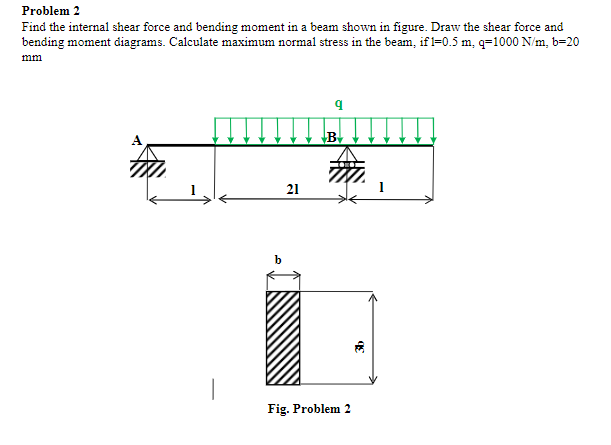 Problem 2

Find the internal shear force and bending moment in a beam shown in figure. Draw the shear force and bending moment diagrams. Calculate maximum normal stress in the beam, if l=0.5 m, q=1000 N/m, b=20 mm

q

A

B

l

2l

l

b

3b

Fig. Problem 2